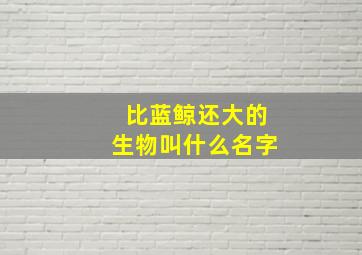 比蓝鲸还大的
生物叫什么名字